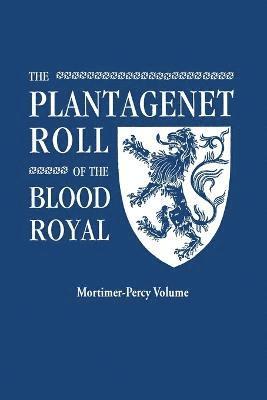 THE
PLANTAGENET
ROLL
OF THE
BLOOD
ROYAL

Mortimer-Percy Volume